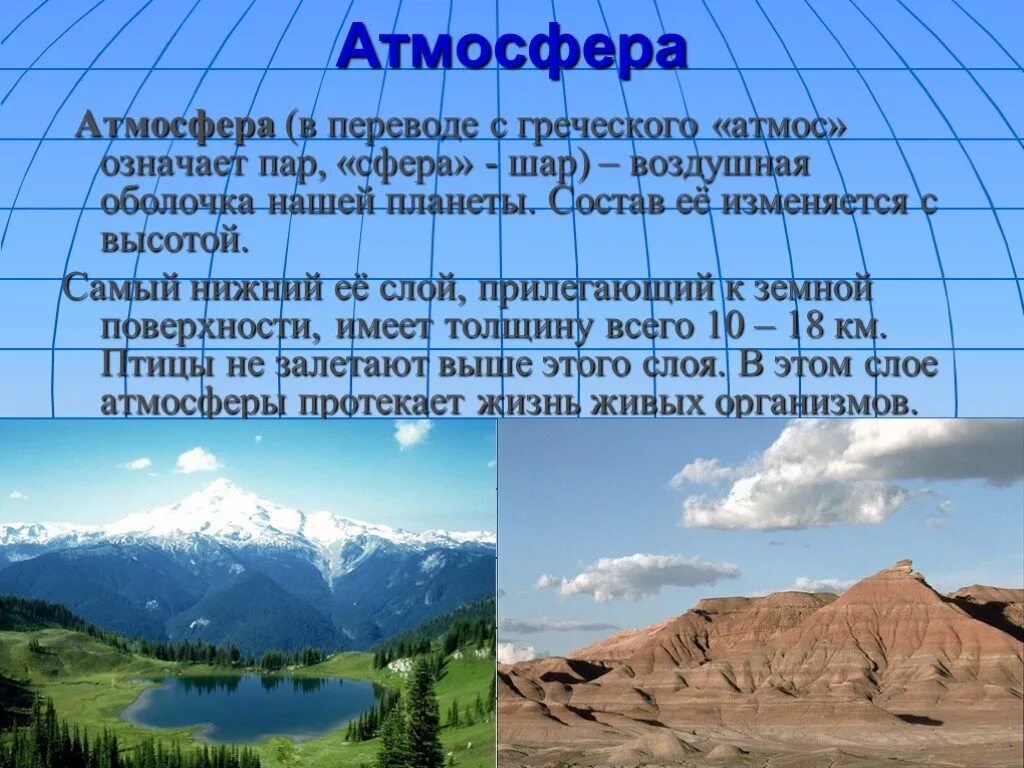 Атмосфера

Атмосфера (в переводе с греческого «атмос» означает пар, «сфера» - шар) – воздушная оболочка нашей планеты. Состав её изменяется с высотой.

Самый нижний её слой, прилегающий к земной поверхности, имеет толщину всего 10 – 18 км. Птицы не залетают выше этого слоя. В этом слое атмосферы протекает жизнь живых организмов.